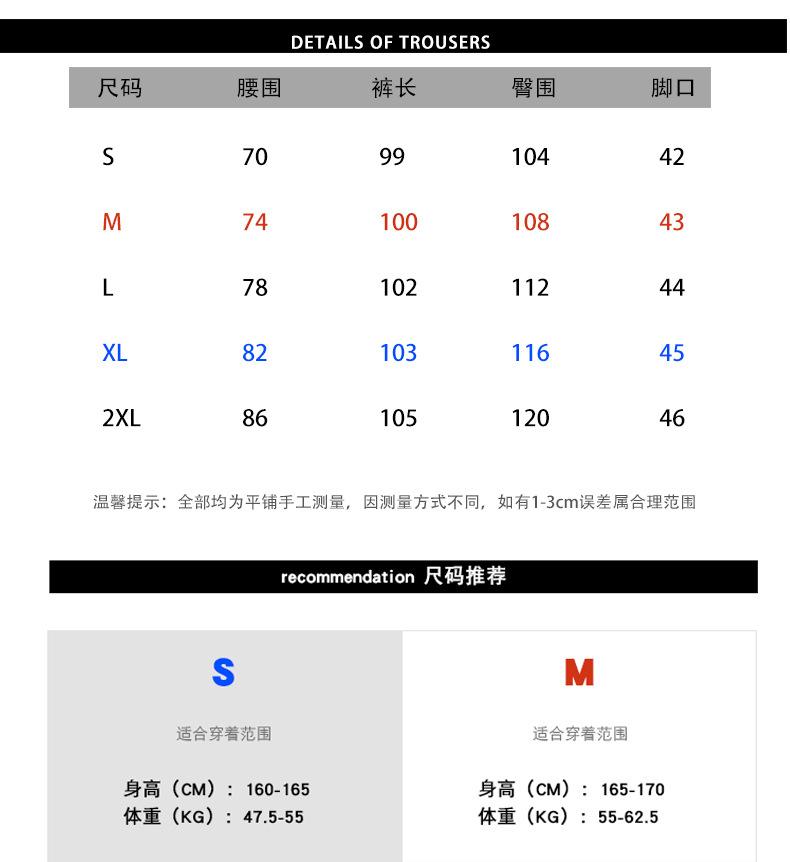 DETAILS OF TROUSERS

| 尺码 | 腰围 | 裤长 | 臀围 | 脚口 |
|---|---|---|---|---|
| S | 70 | 99 | 104 | 42 |
| M | 74 | 100 | 108 | 43 |
| L | 78 | 102 | 112 | 44 |
| XL | 82 | 103 | 116 | 45 |
| 2XL | 86 | 105 | 120 | 46 |

温馨提示：全部均为平铺手工测量，因测量方式不同，如有1-3cm误差属合理范围

recommendation 尺码推荐

S

适合穿着范围

身高（CM）：160-165
体重（KG）：47.5-55

M

适合穿着范围

身高（CM）：165-170
体重（KG）：55-62.5